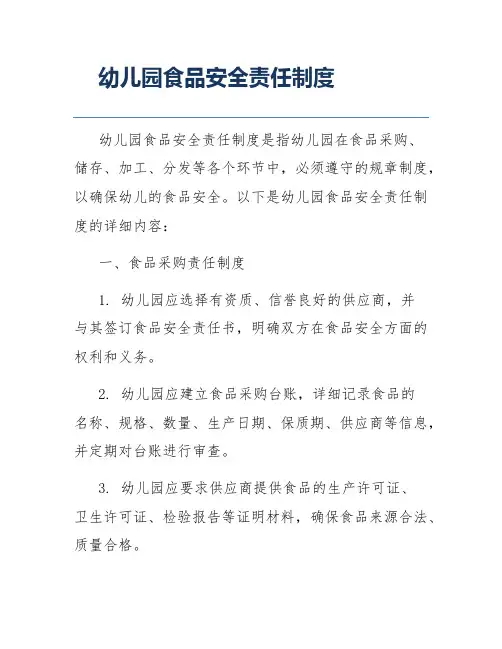 幼儿园食品安全责任制度

幼儿园食品安全责任制度是指幼儿园在食品采购、储存、加工、分发等各个环节中，必须遵守的规章制度，以确保幼儿的食品安全。以下是幼儿园食品安全责任制度的详细内容：

一、食品采购责任制度

1. 幼儿园应选择有资质、信誉良好的供应商，并与其签订食品安全责任书，明确双方在食品安全方面的权利和义务。

2. 幼儿园应建立食品采购台账，详细记录食品的名称、规格、数量、生产日期、保质期、供应商等信息，并定期对台账进行审查。

3. 幼儿园应要求供应商提供食品的生产许可证、卫生许可证、检验报告等证明材料，确保食品来源合法、质量合格。